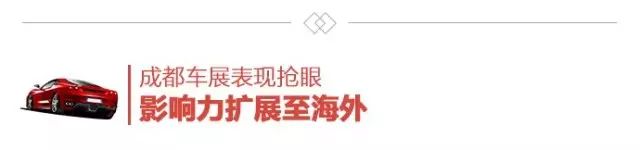 成都车展表现抢眼
影响力扩展至海外